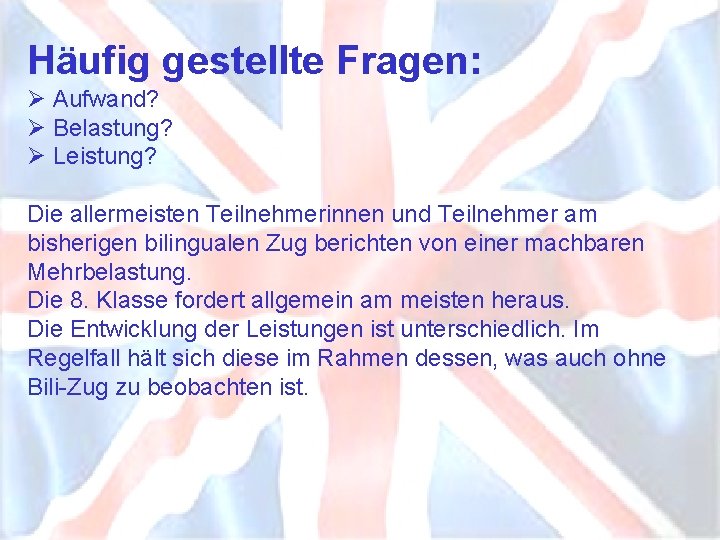 Häufig gestellte Fragen:

➢ Aufwand?
➢ Belastung?
➢ Leistung?

Die allermeisten Teilnehmerinnen und Teilnehmer am bisherigen bilingualen Zug berichten von einer machbaren Mehrbelastung.
Die 8. Klasse fordert allgemein am meisten heraus.
Die Entwicklung der Leistungen ist unterschiedlich. Im Regelfall hält sich diese im Rahmen dessen, was auch ohne Bili-Zug zu beobachten ist.